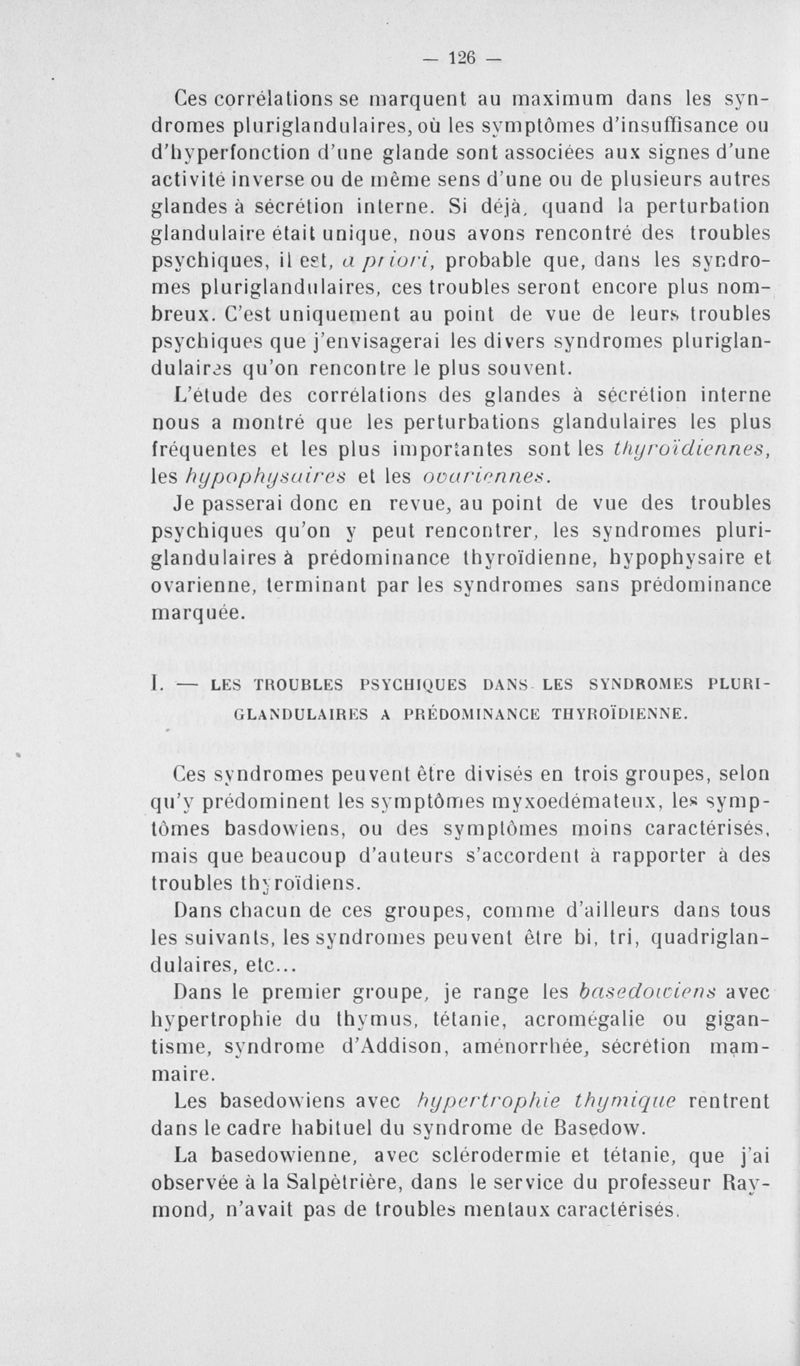 — 126 —

Ces corrélations se marquent au maximum dans les syndromes pluriglandulaires, où les symptômes d'insuffisance ou d'hyperfonction d'une glande sont associées aux signes d'une activité inverse ou de même sens d'une ou de plusieurs autres glandes à sécrétion interne. Si déjà, quand la perturbation glandulaire était unique, nous avons rencontré des troubles psychiques, il est, a priori, probable que, dans les syndromes pluriglandulaires, ces troubles seront encore plus nombreux. C'est uniquement au point de vue de leurs troubles psychiques que j'envisagerai les divers syndromes pluriglandulaires qu'on rencontre le plus souvent.

L'étude des corrélations des glandes à sécrétion interne nous a montré que les perturbations glandulaires les plus fréquentes et les plus importantes sont les thyroïdiennes, les hypophysaires et les ovariennes.

Je passerai donc en revue, au point de vue des troubles psychiques qu'on y peut rencontrer, les syndromes pluriglandulaires à prédominance thyroïdienne, hypophysaire et ovarienne, terminant par les syndromes sans prédominance marquée.

I. — LES TROUBLES PSYCHIQUES DANS LES SYNDROMES PLURIGLANDULAIRES A PRÉDOMINANCE THYROÏDIENNE.

Ces syndromes peuvent être divisés en trois groupes, selon qu'y prédominent les symptômes myxoedémateux, les symptômes basdowiens, ou des symptômes moins caractérisés, mais que beaucoup d'auteurs s'accordent à rapporter à des troubles thyroïdiens.

Dans chacun de ces groupes, comme d'ailleurs dans tous les suivants, les syndromes peuvent être bi, tri, quadriglandulaires, etc...

Dans le premier groupe, je range les basedowiens avec hypertrophie du thymus, tétanie, acromégalie ou gigantisme, syndrome d'Addison, aménorrhée, sécrétion mammaire.

Les basedowiens avec hypertrophie thymique rentrent dans le cadre habituel du syndrome de Basedow.

La basedowienne, avec sclérodermie et tétanie, que j'ai observée à la Salpêtrière, dans le service du professeur Raymond, n'avait pas de troubles mentaux caractérisés.